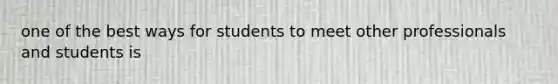 one of the best ways for students to meet other professionals and students is